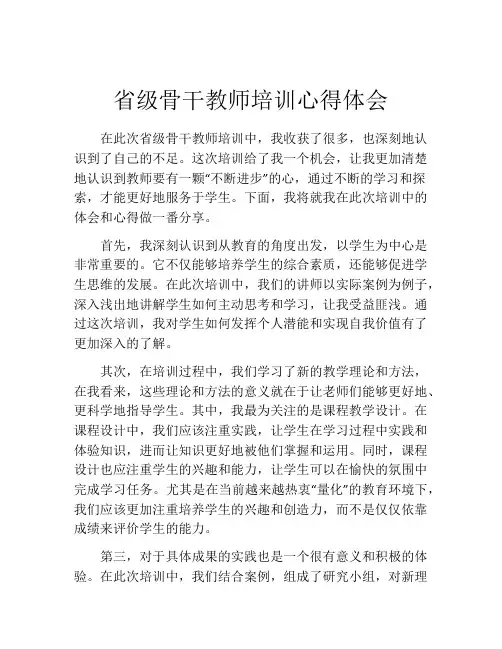 省级骨干教师培训心得体会

在此次省级骨干教师培训中，我收获了很多，也深刻地认识到了自己的不足。这次培训给了我一个机会，让我更加清楚地认识到教师要有一颗“不断进步”的心，通过不断的学习和探索，才能更好地服务于学生。下面，我将就我在此次培训中的体会和心得做一番分享。

首先，我深刻认识到从教育的角度出发，以学生为中心是非常重要的。它不仅能够培养学生的综合素质，还能够促进学生思维的发展。在此次培训中，我们的讲师以实际案例为例子，深入浅出地讲解学生如何主动思考和学习，让我受益匪浅。通过这次培训，我对学生如何发挥个人潜能和实现自我价值有了更加深入的了解。

其次，在培训过程中，我们学习了新的教学理论和方法，在我看来，这些理论和方法的意义就在于让老师们能够更好地、更科学地指导学生。其中，我最为关注的是课程教学设计。在课程设计中，我们应该注重实践，让学生在学习过程中实践和体验知识，进而让知识更好地被他们掌握和运用。同时，课程设计也应注重学生的兴趣和能力，让学生可以在愉快的氛围中完成学习任务。尤其是在当前越来越热衷“量化”的教育环境下，我们应该更加注重培养学生的兴趣和创造力，而不是仅仅依靠成绩来评价学生的能力。

第三，对于具体成果的实践也是一个很有意义和积极的体验。在此次培训中，我们结合案例，组成了研究小组，对新理